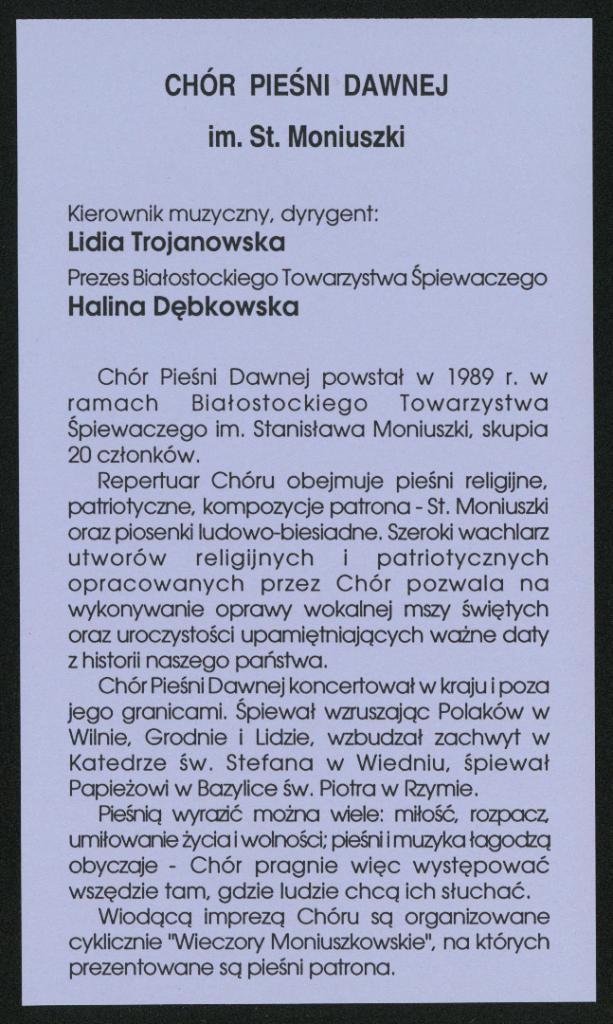 CHÓR PIEŚNI DAWNEJ

im. St. Moniuszki

Kierownik muzyczny, dyrygent:
Lidia Trojanowska
Prezes Białostockiego Towarzystwa Śpiewaczego
Halina Dębkowska

Chór Pieśni Dawnej powstał w 1989 r. w ramach Białostockiego Towarzystwa Śpiewaczego im. Stanisława Moniuszki, skupia 20 członków.

Repertuar Chóru obejmuje pieśni religijne, patriotyczne, kompozycje patrona - St. Moniuszki oraz piosenki ludowo-biesiadne. Szeroki wachlarz utworów religijnych i patriotycznych opracowanych przez Chór pozwala na wykonywanie oprawy wokalnej mszy świętych oraz uroczystości upamiętniających ważne daty z historii naszego państwa.

Chór Pieśni Dawnej koncertował w kraju i poza jego granicami. Śpiewał wzruszając Polaków w Wilnie, Grodnie i Lidzie, wzbudzał zachwyt w Katedrze św. Stefana w Wiedniu, śpiewał Papieżowi w Bazylice św. Piotra w Rzymie.

Pieśnią wyrazić można wiele: miłość, rozpacz, umiłowanie życia i wolności; pieśni i muzyka łagodzą obyczaje - Chór pragnie więc występować wszędzie tam, gdzie ludzie chcą ich słuchać.

Wiodącą imprezą Chóru są organizowane cyklicznie "Wieczory Moniuszkowskie", na których prezentowane są pieśni patrona.